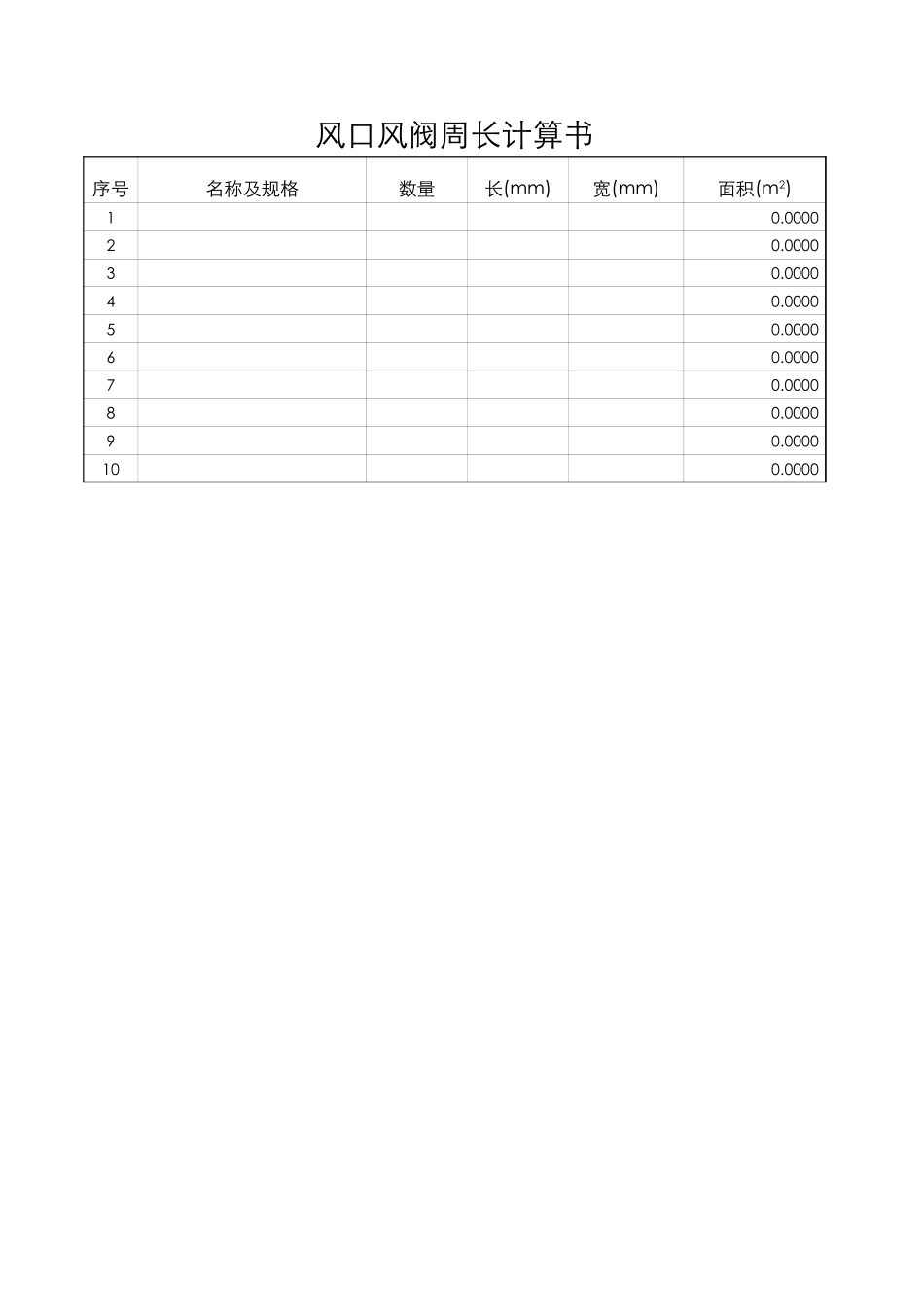 风口风阀周长计算书

| 序号 | 名称及规格 | 数量 | 长(mm) | 宽(mm) | 面积($m^2$) |
|---|---|---|---|---|---|
| 1 | | | | | 0.0000 |
| 2 | | | | | 0.0000 |
| 3 | | | | | 0.0000 |
| 4 | | | | | 0.0000 |
| 5 | | | | | 0.0000 |
| 6 | | | | | 0.0000 |
| 7 | | | | | 0.0000 |
| 8 | | | | | 0.0000 |
| 9 | | | | | 0.0000 |
| 10 | | | | | 0.0000 |